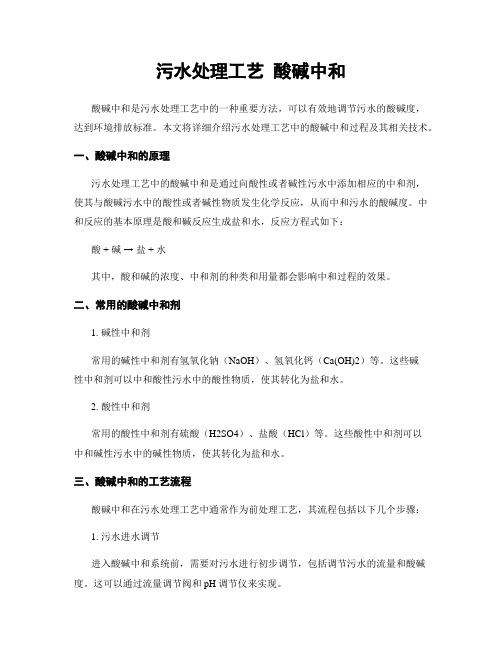 污水处理工艺 酸碱中和

酸碱中和是污水处理工艺中的一种重要方法，可以有效地调节污水的酸碱度，达到环境排放标准。本文将详细介绍污水处理工艺中的酸碱中和过程及其相关技术。

一、酸碱中和的原理

污水处理工艺中的酸碱中和是通过向酸性或者碱性污水中添加相应的中和剂，使其与酸碱污水中的酸性或者碱性物质发生化学反应，从而中和污水的酸碱度。中和反应的基本原理是酸和碱反应生成盐和水，反应方程式如下：

酸 + 碱 → 盐 + 水

其中，酸和碱的浓度、中和剂的种类和用量都会影响中和过程的效果。

二、常用的酸碱中和剂

1. 碱性中和剂

常用的碱性中和剂有氢氧化钠（NaOH）、氢氧化钙（Ca(OH)2）等。这些碱性中和剂可以中和酸性污水中的酸性物质，使其转化为盐和水。

2. 酸性中和剂

常用的酸性中和剂有硫酸（H2SO4）、盐酸（HCl）等。这些酸性中和剂可以中和碱性污水中的碱性物质，使其转化为盐和水。

三、酸碱中和的工艺流程

酸碱中和在污水处理工艺中通常作为前处理工艺，其流程包括以下几个步骤：

1. 污水进水调节

进入酸碱中和系统前，需要对污水进行初步调节，包括调节污水的流量和酸碱度。这可以通过流量调节阀和 pH 调节仪来实现。